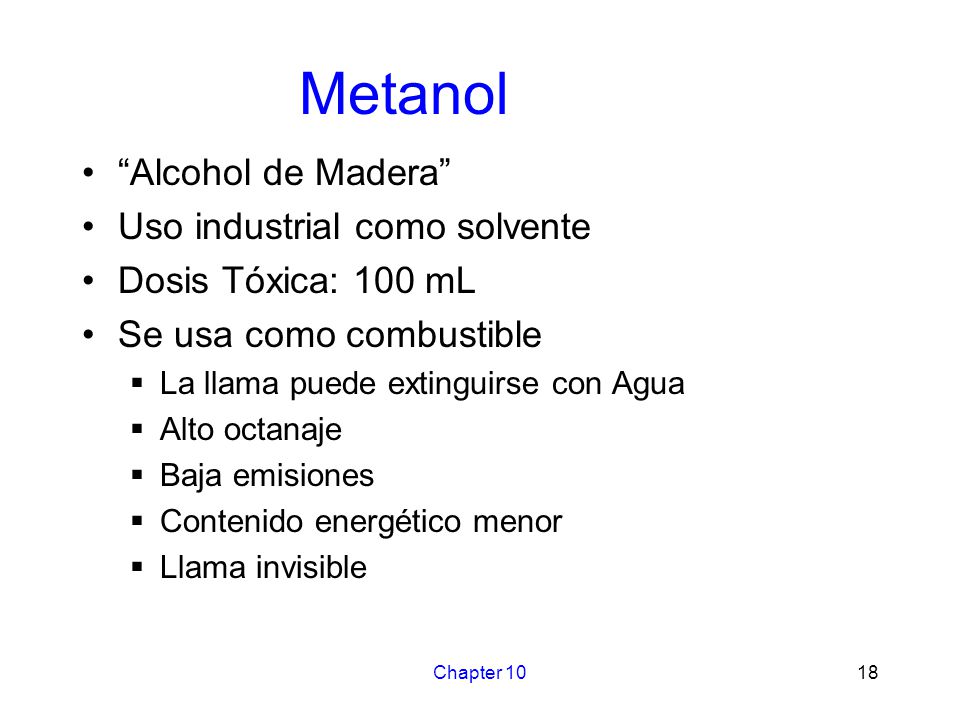 Metanol

• “Alcohol de Madera”
• Uso industrial como solvente
• Dosis Tóxica: 100 mL
• Se usa como combustible
  ▪ La llama puede extinguirse con Agua
  ▪ Alto octanaje
  ▪ Baja emisiones
  ▪ Contenido energético menor
  ▪ Llama invisible

Chapter 10

18